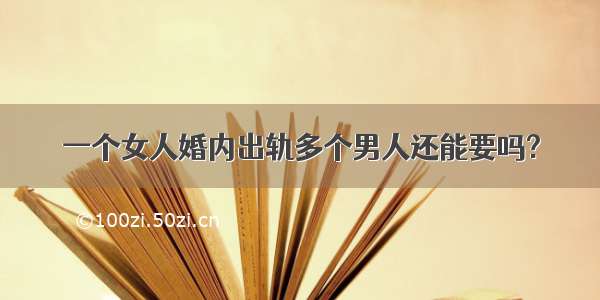 一个女人婚内出轨多个男人还能要吗？

©100zi.50zi.cn